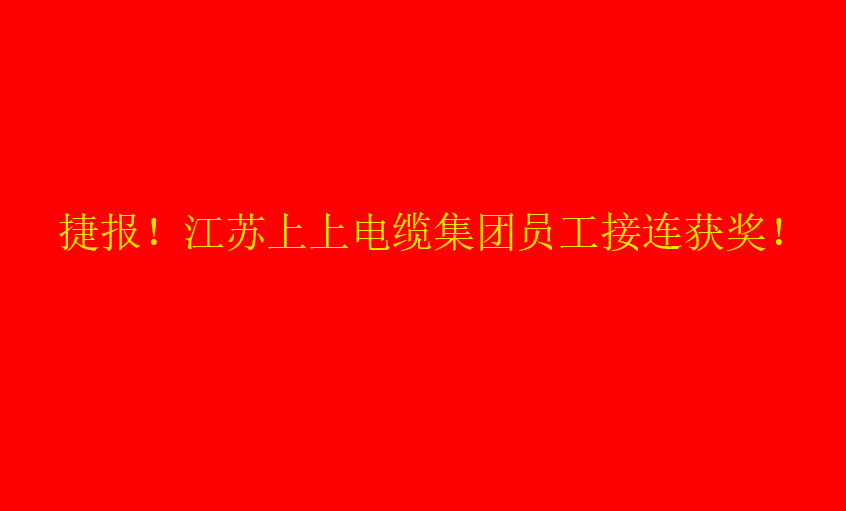 捷报！江苏上上电缆集团员工接连获奖！